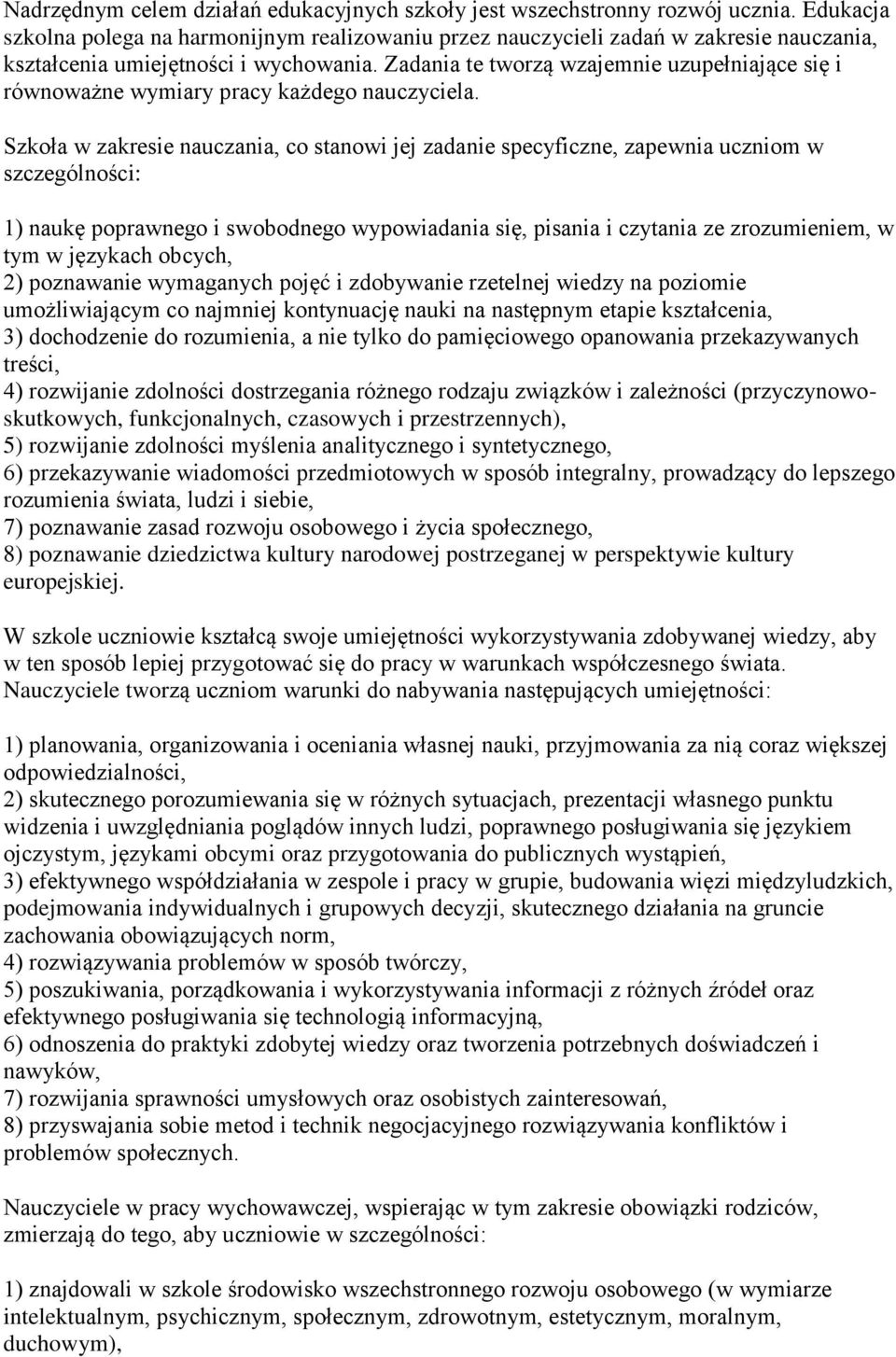 Nadrzędnym celem działań edukacyjnych szkoły jest wszechstronny rozwój ucznia. Edukacja szkolna polega na harmonijnym realizowaniu przez nauczycieli zadań w zakresie nauczania, kształcenia umiejętności i wychowania. Zadania te tworzą wzajemnie uzupełniające się i równoważne wymiary pracy każdego nauczyciela.

Szkoła w zakresie nauczania, co stanowi jej zadanie specyficzne, zapewnia uczniom w szczególności:

1) naukę poprawnego i swobodnego wypowiadania się, pisania i czytania ze zrozumieniem, w tym w językach obcych,
2) poznawanie wymaganych pojęć i zdobywanie rzetelnej wiedzy na poziomie umożliwiającym co najmniej kontynuację nauki na następnym etapie kształcenia,
3) dochodzenie do rozumienia, a nie tylko do pamięciowego opanowania przekazywanych treści,
4) rozwijanie zdolności dostrzegania różnego rodzaju związków i zależności (przyczynowo-skutkowych, funkcjonalnych, czasowych i przestrzennych),
5) rozwijanie zdolności myślenia analitycznego i syntetycznego,
6) przekazywanie wiadomości przedmiotowych w sposób integralny, prowadzący do lepszego rozumienia świata, ludzi i siebie,
7) poznawanie zasad rozwoju osobowego i życia społecznego,
8) poznawanie dziedzictwa kultury narodowej postrzeganej w perspektywie kultury europejskiej.

W szkole uczniowie kształcą swoje umiejętności wykorzystywania zdobywanej wiedzy, aby w ten sposób lepiej przygotować się do pracy w warunkach współczesnego świata. Nauczyciele tworzą uczniom warunki do nabywania następujących umiejętności:

1) planowania, organizowania i oceniania własnej nauki, przyjmowania za nią coraz większej odpowiedzialności,
2) skutecznego porozumiewania się w różnych sytuacjach, prezentacji własnego punktu widzenia i uwzględniania poglądów innych ludzi, poprawnego posługiwania się językiem ojczystym, językami obcymi oraz przygotowania do publicznych wystąpień,
3) efektywnego współdziałania w zespole i pracy w grupie, budowania więzi międzyludzkich, podejmowania indywidualnych i grupowych decyzji, skutecznego działania na gruncie zachowania obowiązujących norm,
4) rozwiązywania problemów w sposób twórczy,
5) poszukiwania, porządkowania i wykorzystywania informacji z różnych źródeł oraz efektywnego posługiwania się technologią informacyjną,
6) odnoszenia do praktyki zdobytej wiedzy oraz tworzenia potrzebnych doświadczeń i nawyków,
7) rozwijania sprawności umysłowych oraz osobistych zainteresowań,
8) przyswajania sobie metod i technik negocjacyjnego rozwiązywania konfliktów i problemów społecznych.

Nauczyciele w pracy wychowawczej, wspierając w tym zakresie obowiązki rodziców, zmierzają do tego, aby uczniowie w szczególności:

1) znajdowali w szkole środowisko wszechstronnego rozwoju osobowego (w wymiarze intelektualnym, psychicznym, społecznym, zdrowotnym, estetycznym, moralnym, duchowym),